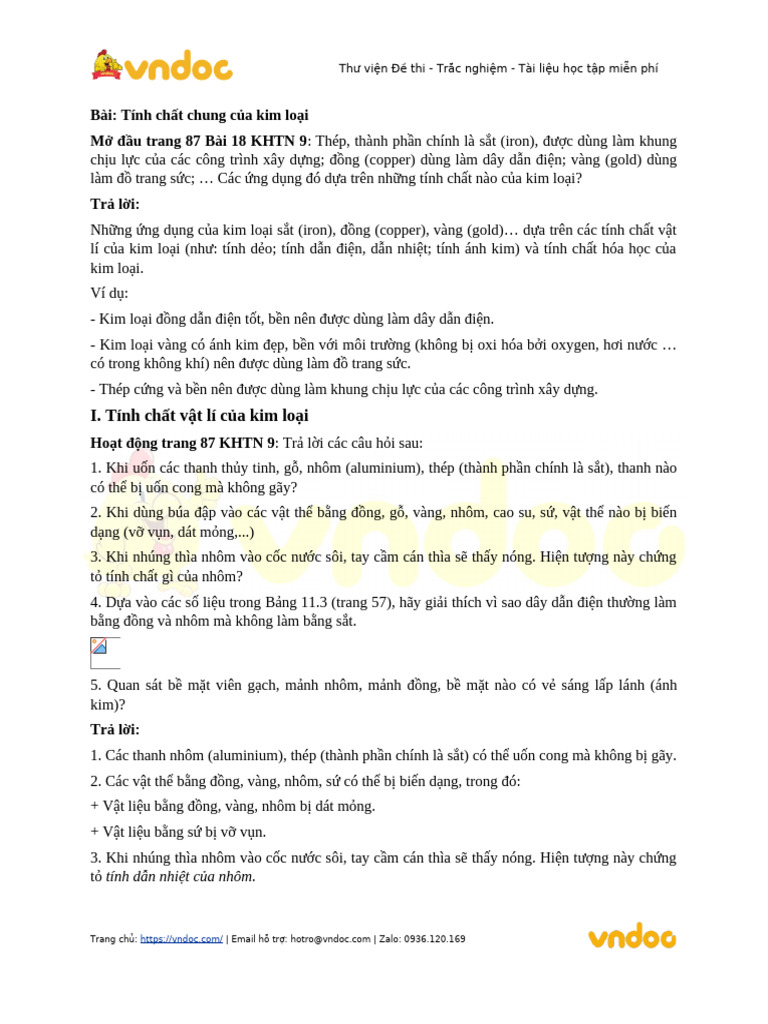 vndoc

Thư viện Đề thi - Trắc nghiệm - Tài liệu học tập miễn phí

Bài: Tính chất chung của kim loại

Mở đầu trang 87 Bài 18 KHTN 9: Thép, thành phần chính là sắt (iron), được dùng làm khung chịu lực của các công trình xây dựng; đồng (copper) dùng làm dây dẫn điện; vàng (gold) dùng làm đồ trang sức; … Các ứng dụng đó dựa trên những tính chất nào của kim loại?

Trả lời:

Những ứng dụng của kim loại sắt (iron), đồng (copper), vàng (gold)… dựa trên các tính chất vật lí của kim loại (như: tính dẻo; tính dẫn điện, dẫn nhiệt; tính ánh kim) và tính chất hóa học của kim loại.

Ví dụ:

- Kim loại đồng dẫn điện tốt, bền nên được dùng làm dây dẫn điện.

- Kim loại vàng có ánh kim đẹp, bền với môi trường (không bị oxi hóa bởi oxygen, hơi nước … có trong không khí) nên được dùng làm đồ trang sức.

- Thép cứng và bền nên được dùng làm khung chịu lực của các công trình xây dựng.

I. Tính chất vật lí của kim loại

Hoạt động trang 87 KHTN 9: Trả lời các câu hỏi sau:

1. Khi uốn các thanh thủy tinh, gỗ, nhôm (aluminium), thép (thành phần chính là sắt), thanh nào có thể bị uốn cong mà không gãy?

2. Khi dùng búa đập vào các vật thể bằng đồng, gỗ, vàng, nhôm, cao su, sứ, vật thể nào bị biến dạng (vỡ vụn, dát mỏng,...)

3. Khi nhúng thìa nhôm vào cốc nước sôi, tay cầm cán thìa sẽ thấy nóng. Hiện tượng này chứng tỏ tính chất gì của nhôm?

4. Dựa vào các số liệu trong Bảng 11.3 (trang 57), hãy giải thích vì sao dây dẫn điện thường làm bằng đồng và nhôm mà không làm bằng sắt.

5. Quan sát bề mặt viên gạch, mảnh nhôm, mảnh đồng, bề mặt nào có vẻ sáng lấp lánh (ánh kim)?

Trả lời:

1. Các thanh nhôm (aluminium), thép (thành phần chính là sắt) có thể uốn cong mà không bị gãy.

2. Các vật thể bằng đồng, vàng, nhôm, sứ có thể bị biến dạng, trong đó:

+ Vật liệu bằng đồng, vàng, nhôm bị dát mỏng.

+ Vật liệu bằng sứ bị vỡ vụn.

3. Khi nhúng thìa nhôm vào cốc nước sôi, tay cầm cán thìa sẽ thấy nóng. Hiện tượng này chứng tỏ tính dẫn nhiệt của nhôm.

Trang chủ: https://vndoc.com/ | Email hỗ trợ: hotro@vndoc.com | Zalo: 0936.120.169

vndoc